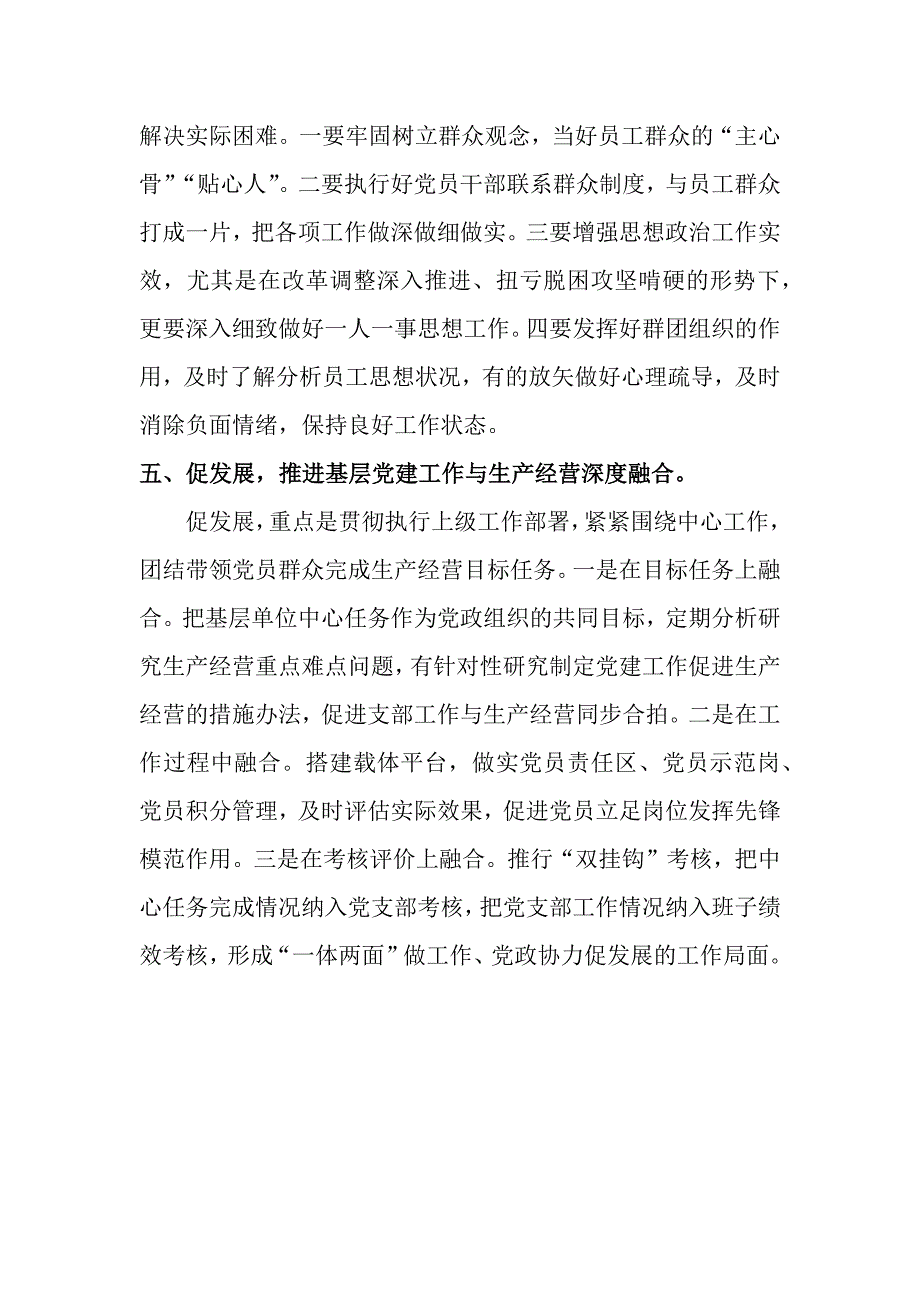 解决实际困难。一要牢固树立群众观念，当好员工群众的“主心骨”“贴心人”。二要执行好党员干部联系群众制度，与员工群众打成一片，把各项工作做深做细做实。三要增强思想政治工作实效，尤其是在改革调整深入推进、扭亏脱困攻坚啃硬的形势下，更要深入细致做好一人一事思想工作。四要发挥好群团组织的作用，及时了解分析员工思想状况，有的放矢做好心理疏导，及时消除负面情绪，保持良好工作状态。

五、促发展，推进基层党建工作与生产经营深度融合。

促发展，重点是贯彻执行上级工作部署，紧紧围绕中心工作，团结带领党员群众完成生产经营目标任务。一是在目标任务上融合。把基层单位中心任务作为党政组织的共同目标，定期分析研究生产经营重点难点问题，有针对性研究制定党建工作促进生产经营的措施办法，促进支部工作与生产经营同步合拍。二是在工作过程中融合。搭建载体平台，做实党员责任区、党员示范岗、党员积分管理，及时评估实际效果，促进党员立足岗位发挥先锋模范作用。三是在考核评价上融合。推行“双挂钩”考核，把中心任务完成情况纳入党支部考核，把党支部工作情况纳入班子绩效考核，形成“一体两面”做工作、党政协力促发展的工作局面。